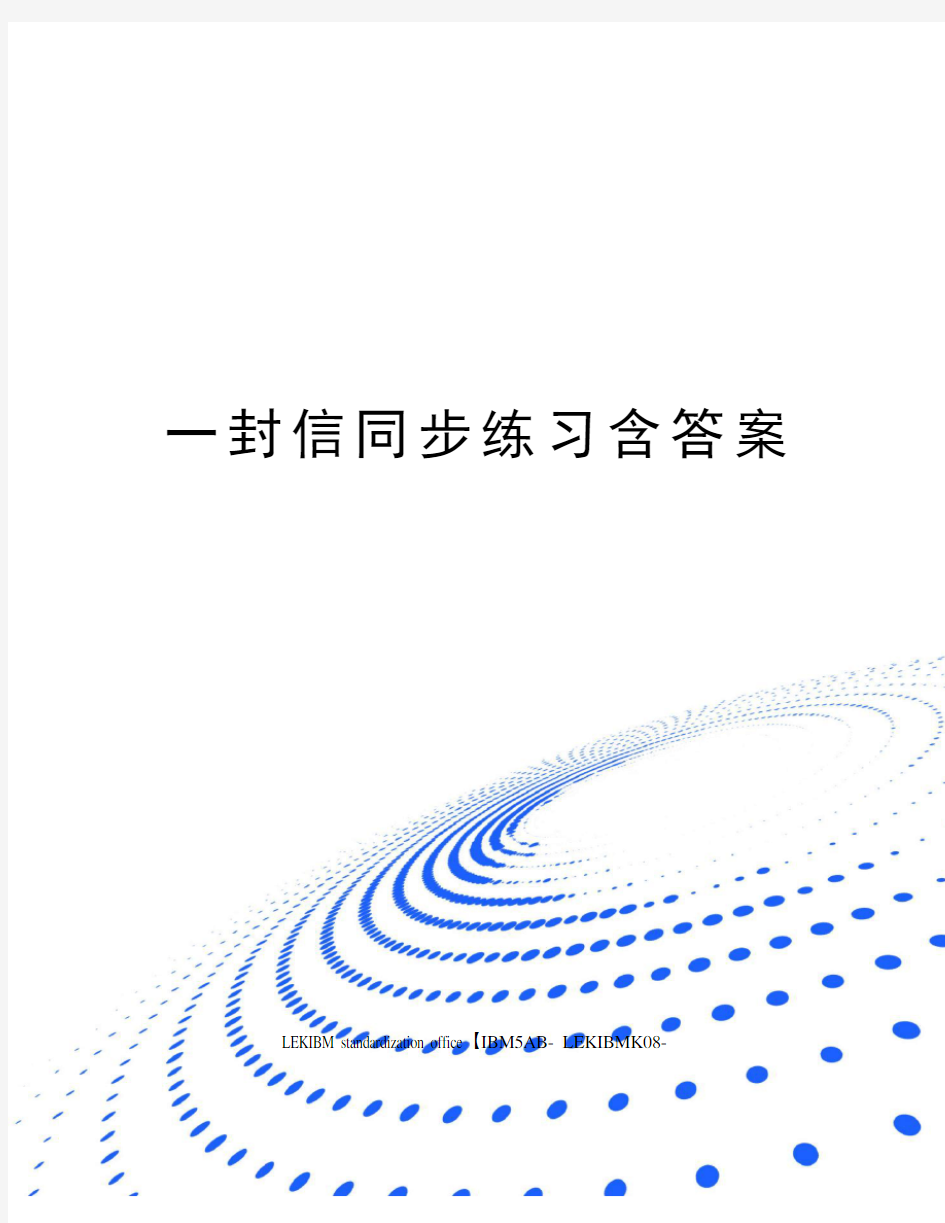 一封信同步练习含答案

LEKIBM standardization office【IBM5AB- LEKIBMK08-